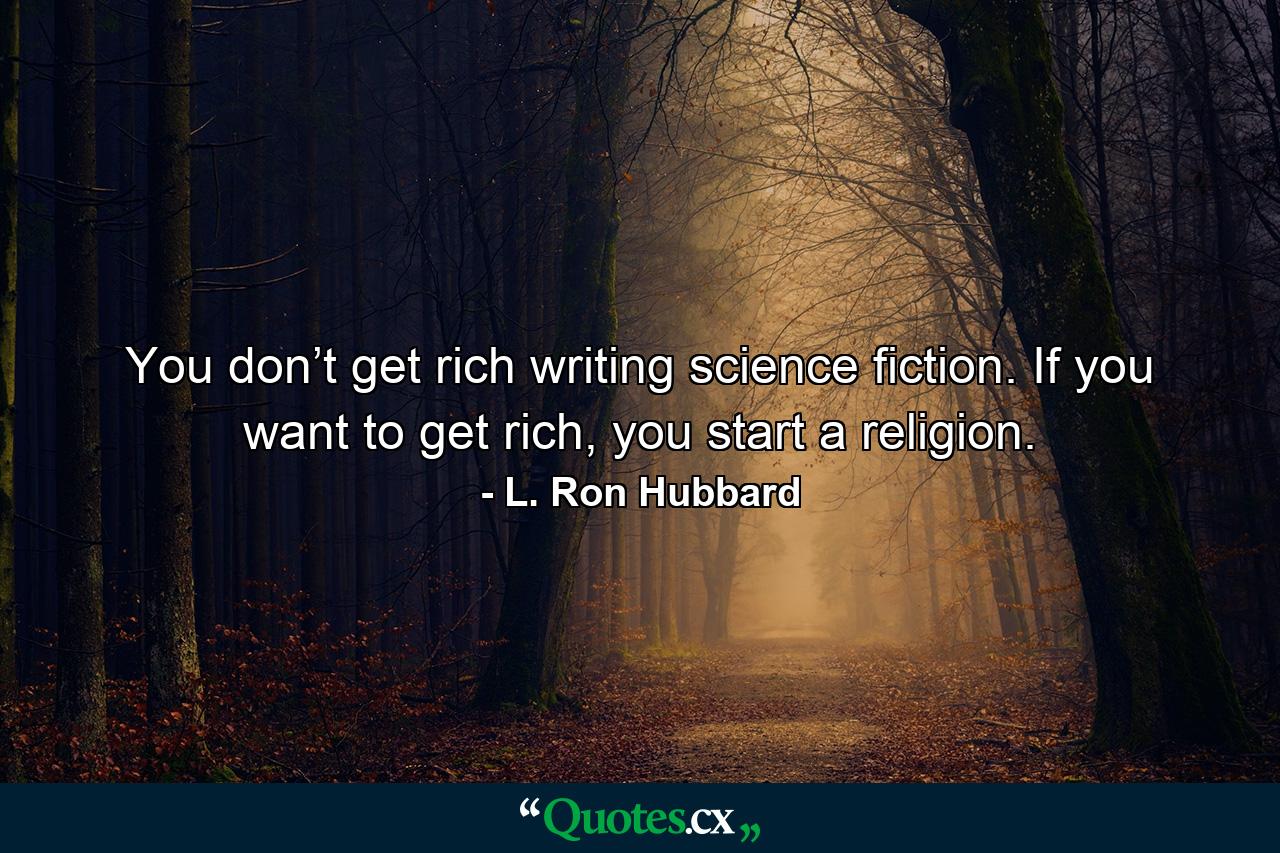 You don’t get rich writing science fiction. If you want to get rich, you start a religion.
- L. Ron Hubbard

“Quotes.cx„